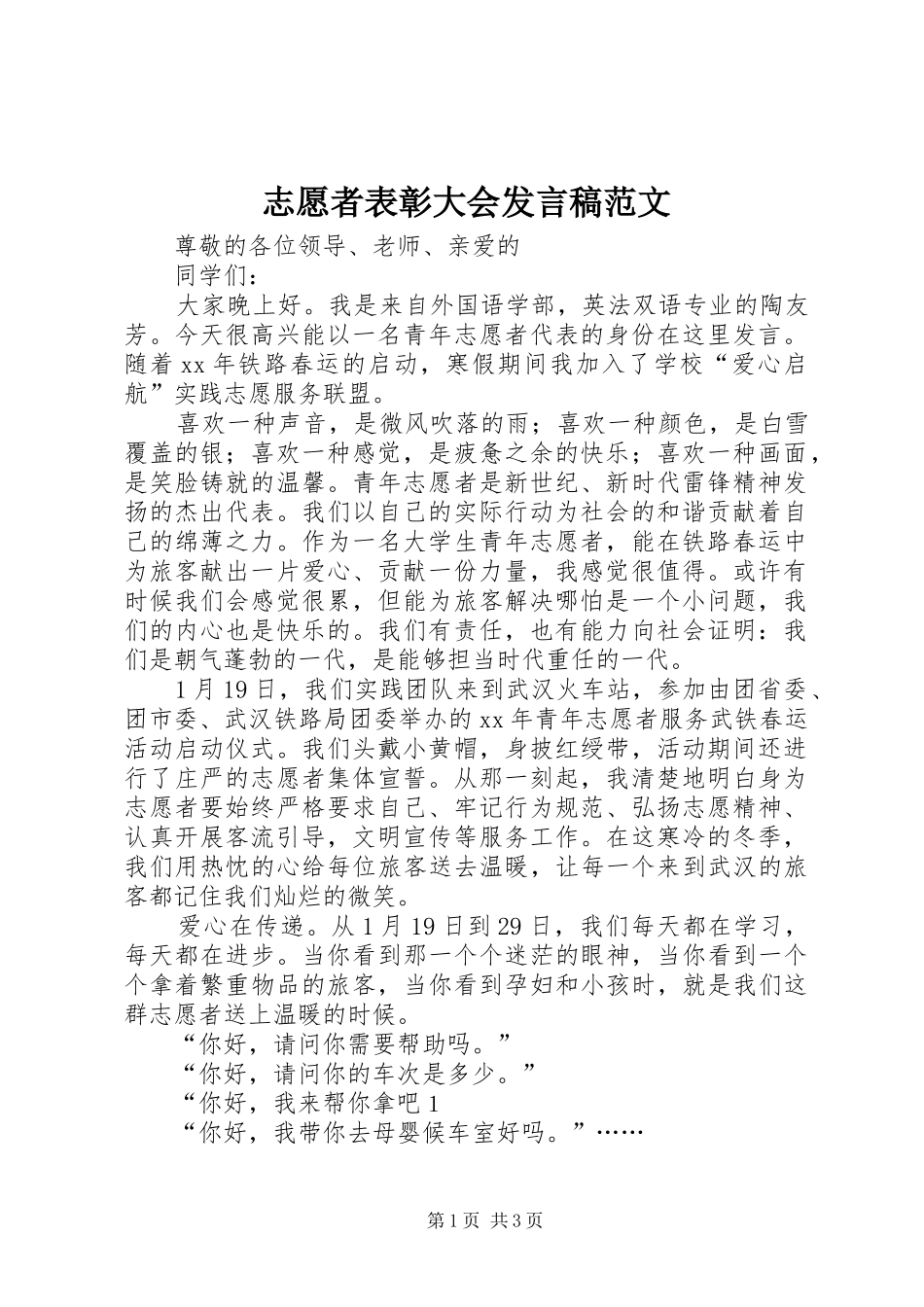 志愿者表彰大会发言稿范文

尊敬的各位领导、老师、亲爱的

同学们：

大家晚上好。我是来自外国语学部，英法双语专业的陶友芳。今天很高兴能以一名青年志愿者代表的身份在这里发言。随着 xx 年铁路春运的启动，寒假期间我加入了学校“爱心启航”实践志愿服务联盟。

喜欢一种声音，是微风吹落的雨；喜欢一种颜色，是白雪覆盖的银；喜欢一种感觉，是疲惫之余的快乐；喜欢一种画面，是笑脸铸就的温馨。青年志愿者是新世纪、新时代雷锋精神发扬的杰出代表。我们以自己的实际行动为社会的和谐贡献着自己的绵薄之力。作为一名大学生青年志愿者，能在铁路春运中为旅客献出一片爱心、贡献一份力量，我感觉很值得。或许有时候我们会感觉很累，但能为旅客解决哪怕是一个小问题，我们的内心也是快乐的。我们有责任，也有能力向社会证明：我们是朝气蓬勃的一代，是能够担当时代重任的一代。

1 月 19 日，我们实践团队来到武汉火车站，参加由团省委、团市委、武汉铁路局团委举办的 xx 年青年志愿者服务武铁春运活动启动仪式。我们头戴小黄帽，身披红绶带，活动期间还进行了庄严的志愿者集体宣誓。从那一刻起，我清楚地明白身为志愿者要始终严格要求自己、牢记行为规范、弘扬志愿精神、认真开展客流引导，文明宣传等服务工作。在这寒冷的冬季，我们用热忱的心给每位旅客送去温暖，让每一个来到武汉的旅客都记住我们灿烂的微笑。

爱心在传递。从 1 月 19 日到 29 日，我们每天都在学习，每天都在进步。当你看到那一个个迷茫的眼神，当你看到一个个拿着繁重物品的旅客，当你看到孕妇和小孩时，就是我们这群志愿者送上温暖的时候。

“你好，请问你需要帮助吗。”

“你好，请问你的车次是多少。”

“你好，我来帮你拿吧 1

“你好，我带你去母婴候车室好吗。”……

第 1 页 共 3 页